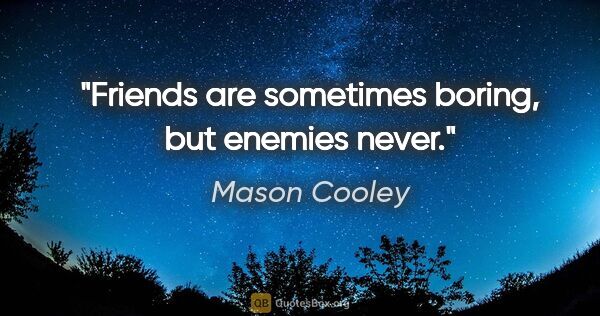 "Friends are sometimes boring, but enemies never."

Mason Cooley

QB QuotesBox.org